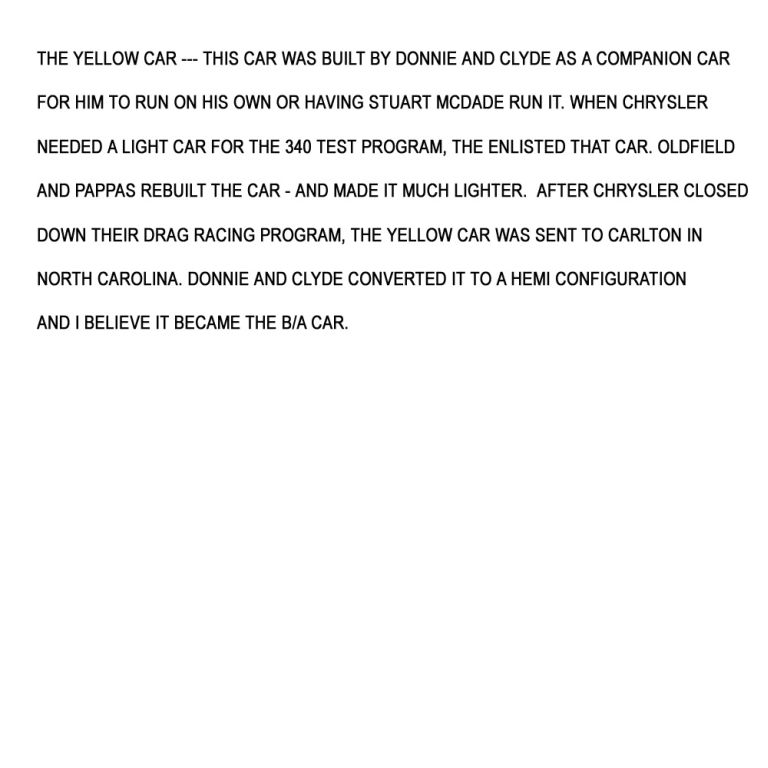 THE YELLOW CAR --- THIS CAR WAS BUILT BY DONNIE AND CLYDE AS A COMPANION CAR FOR HIM TO RUN ON HIS OWN OR HAVING STUART MCDADE RUN IT. WHEN CHRYSLER NEEDED A LIGHT CAR FOR THE 340 TEST PROGRAM, THE ENLISTED THAT CAR. OLDFIELD AND PAPPAS REBUILT THE CAR - AND MADE IT MUCH LIGHTER. AFTER CHRYSLER CLOSED DOWN THEIR DRAG RACING PROGRAM, THE YELLOW CAR WAS SENT TO CARLTON IN NORTH CAROLINA. DONNIE AND CLYDE CONVERTED IT TO A HEMI CONFIGURATION AND I BELIEVE IT BECAME THE B/A CAR.